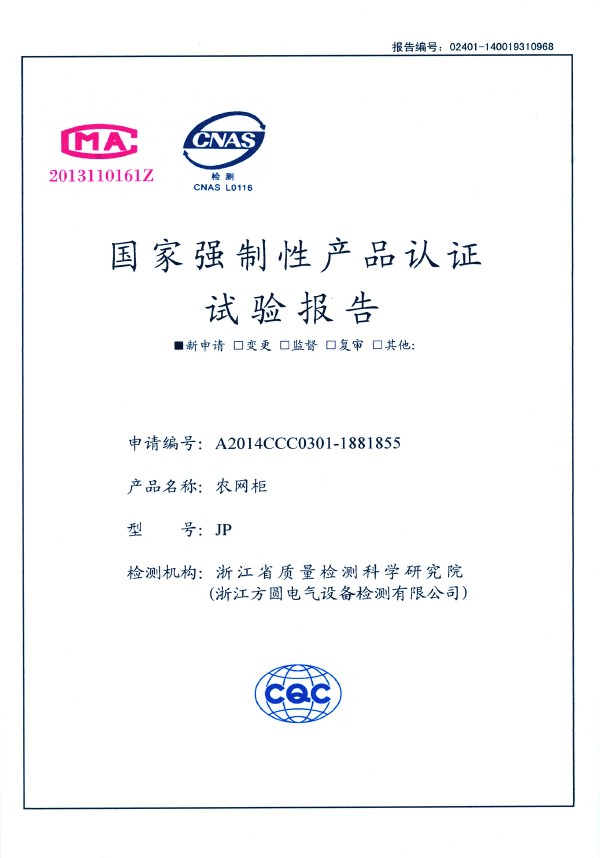 报告编号：02401-140019310968

MA
2013110161Z

CNAS
检测
CNAS L0116

国家强制性产品认证
试验报告

■新申请 □变更 □监督 □复审 □其他：

申请编号：A2014CCC0301-1881855

产品名称：农网柜

型　　号：JP

检测机构：浙江省质量检测科学研究院
(浙江方圆电气设备检测有限公司)

CQC